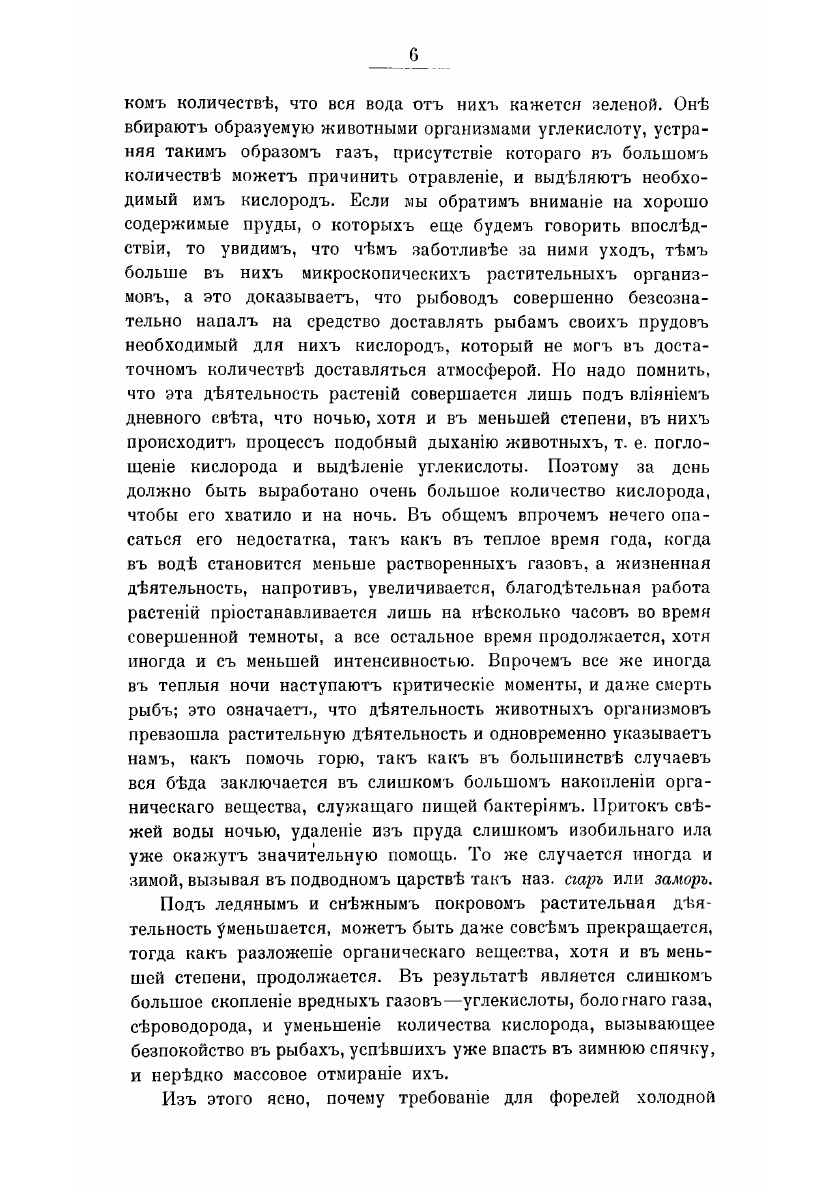 6

комъ количествѣ, что вся вода отъ нихъ кажется зеленой. Онѣ вбираютъ образуемую животными организмами углекислоту, устраняя такимъ образомъ газъ, присутствіе котораго въ большомъ количествѣ можетъ причинить отравленіе, и выдѣляютъ необходимый имъ кислородъ. Если мы обратимъ вниманіе на хорошо содержимые пруды, о которыхъ еще будемъ говорить впослѣдствіи, то увидимъ, что чѣмъ заботливѣе за ними уходъ, тѣмъ больше въ нихъ микроскопическихъ растительныхъ организмовъ, а это доказываетъ, что рыбоводъ совершенно безсознательно напалъ на средство доставлять рыбамъ своихъ прудовъ необходимый для нихъ кислородъ, который не могъ въ достаточномъ количествѣ доставляться атмосферой. Но надо помнить, что эта дѣятельность растеній совершается лишь подъ вліяніемъ дневного свѣта, что ночью, хотя и въ меньшей степени, въ нихъ происходитъ процессъ подобный дыханію животныхъ, т. е. поглощеніе кислорода и выдѣленіе углекислоты. Поэтому за день должно быть выработано очень большое количество кислорода, чтобы его хватило и на ночь. Въ общемъ впрочемъ нечего опасаться его недостатка, такъ какъ въ теплое время года, когда въ водѣ становится меньше растворенныхъ газовъ, а жизненная дѣятельность, напротивъ, увеличивается, благодѣтельная работа растеній пріостанавливается лишь на нѣсколько часовъ во время совершенной темноты, а все остальное время продолжается, хотя иногда и съ меньшей интенсивностью. Впрочемъ все же иногда въ теплыя ночи наступаютъ критическіе моменты, и даже смерть рыбъ; это означаетъ, что дѣятельность животныхъ организмовъ превзошла растительную дѣятельность и одновременно указываетъ намъ, какъ помочь горю, такъ какъ въ большинствѣ случаевъ вся бѣда заключается въ слишкомъ большомъ накопленіи органическаго вещества, служащаго пищей бактеріямъ. Притокъ свѣжей воды ночью, удаленіе изъ пруда слишкомъ изобильнаго ила уже окажутъ значительную помощь. То же случается иногда и зимой, вызывая въ подводномъ царствѣ такъ наз. сиаръ или заморъ.

Подъ ледянымъ и снѣжнымъ покровомъ растительная дѣятельность уменьшается, можетъ быть даже совсѣмъ прекращается, тогда какъ разложеніе органическаго вещества, хотя и въ меньшей степени, продолжается. Въ результатѣ является слишкомъ большое скопленіе вредныхъ газовъ—углекислоты, болотнаго газа, сѣроводорода, и уменьшеніе количества кислорода, вызывающее безпокойство въ рыбахъ, успѣвшихъ уже впасть въ зимнюю спячку, и нерѣдко массовое отмираніе ихъ.

Изъ этого ясно, почему требованіе для форелей холодной